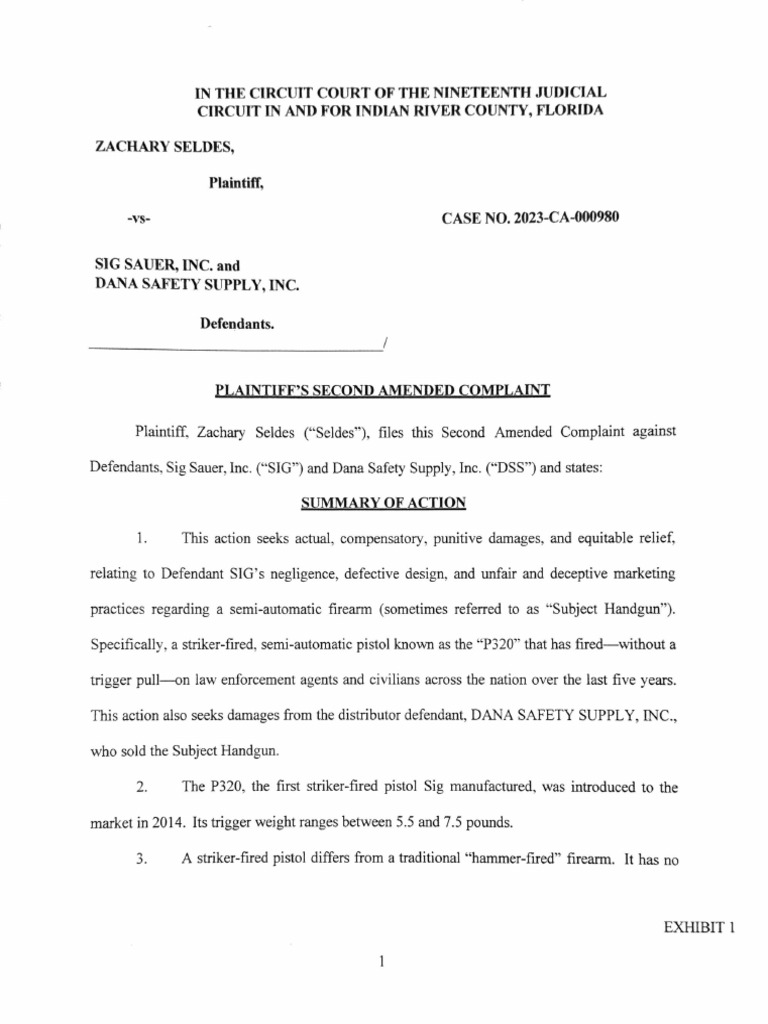 IN THE CIRCUIT COURT OF THE NINETEENTH JUDICIAL CIRCUIT IN AND FOR INDIAN RIVER COUNTY, FLORIDA

ZACHARY SELDES,

Plaintiff,

-vs-

CASE NO. 2023-CA-000980

SIG SAUER, INC. and
DANA SAFETY SUPPLY, INC.

Defendants.

/

PLAINTIFF'S SECOND AMENDED COMPLAINT

Plaintiff, Zachary Seldes ("Seldes"), files this Second Amended Complaint against Defendants, Sig Sauer, Inc. ("SIG") and Dana Safety Supply, Inc. ("DSS") and states:

SUMMARY OF ACTION

1. This action seeks actual, compensatory, punitive damages, and equitable relief, relating to Defendant SIG's negligence, defective design, and unfair and deceptive marketing practices regarding a semi-automatic firearm (sometimes referred to as "Subject Handgun"). Specifically, a striker-fired, semi-automatic pistol known as the "P320" that has fired—without a trigger pull—on law enforcement agents and civilians across the nation over the last five years. This action also seeks damages from the distributor defendant, DANA SAFETY SUPPLY, INC., who sold the Subject Handgun.

2. The P320, the first striker-fired pistol Sig manufactured, was introduced to the market in 2014. Its trigger weight ranges between 5.5 and 7.5 pounds.

3. A striker-fired pistol differs from a traditional "hammer-fired" firearm. It has no

EXHIBIT 1

1